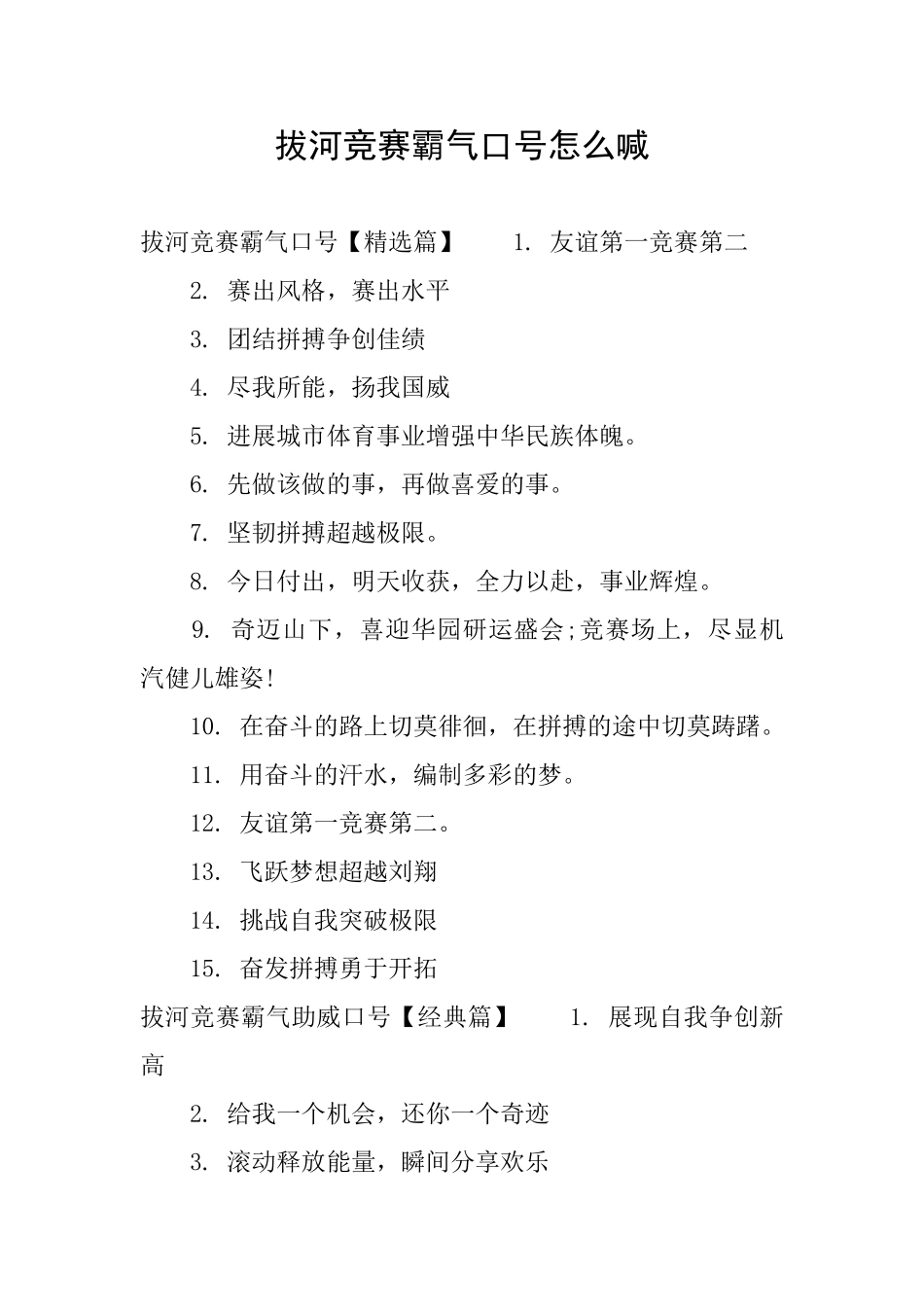 拔河竞赛霸气口号怎么喊

拔河竞赛霸气口号【精选篇】 1. 友谊第一竞赛第二

2. 赛出风格，赛出水平

3. 团结拼搏争创佳绩

4. 尽我所能，扬我国威

5. 进展城市体育事业增强中华民族体魄。

6. 先做该做的事，再做喜爱的事。

7. 坚韧拼搏超越极限。

8. 今日付出，明天收获，全力以赴，事业辉煌。

9. 奇迈山下，喜迎华园研运盛会;竞赛场上，尽显机汽健儿雄姿!

10. 在奋斗的路上切莫徘徊，在拼搏的途中切莫踌躇。

11. 用奋斗的汗水，编制多彩的梦。

12. 友谊第一竞赛第二。

13. 飞跃梦想超越刘翔

14. 挑战自我突破极限

15. 奋发拼搏勇于开拓

拔河竞赛霸气助威口号【经典篇】 1. 展现自我争创新高

2. 给我一个机会，还你一个奇迹

3. 滚动释放能量，瞬间分享欢乐